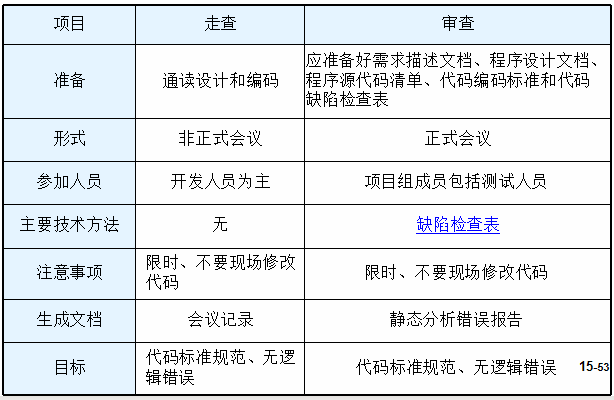 | 项目 | 走查 | 审查 |
|---|---|---|
| 准备 | 通读设计和编码 | 应准备好需求描述文档、程序设计文档、程序源代码清单、代码编码标准和代码缺陷检查表 |
| 形式 | 非正式会议 | 正式会议 |
| 参加人员 | 开发人员为主 | 项目组成员包括测试人员 |
| 主要技术方法 | 无 | 缺陷检查表 |
| 注意事项 | 限时、不要现场修改代码 | 限时、不要现场修改代码 |
| 生成文档 | 会议记录 | 静态分析错误报告 |
| 目标 | 代码标准规范、无逻辑错误 | 代码标准规范、无逻辑错误 |

15-53